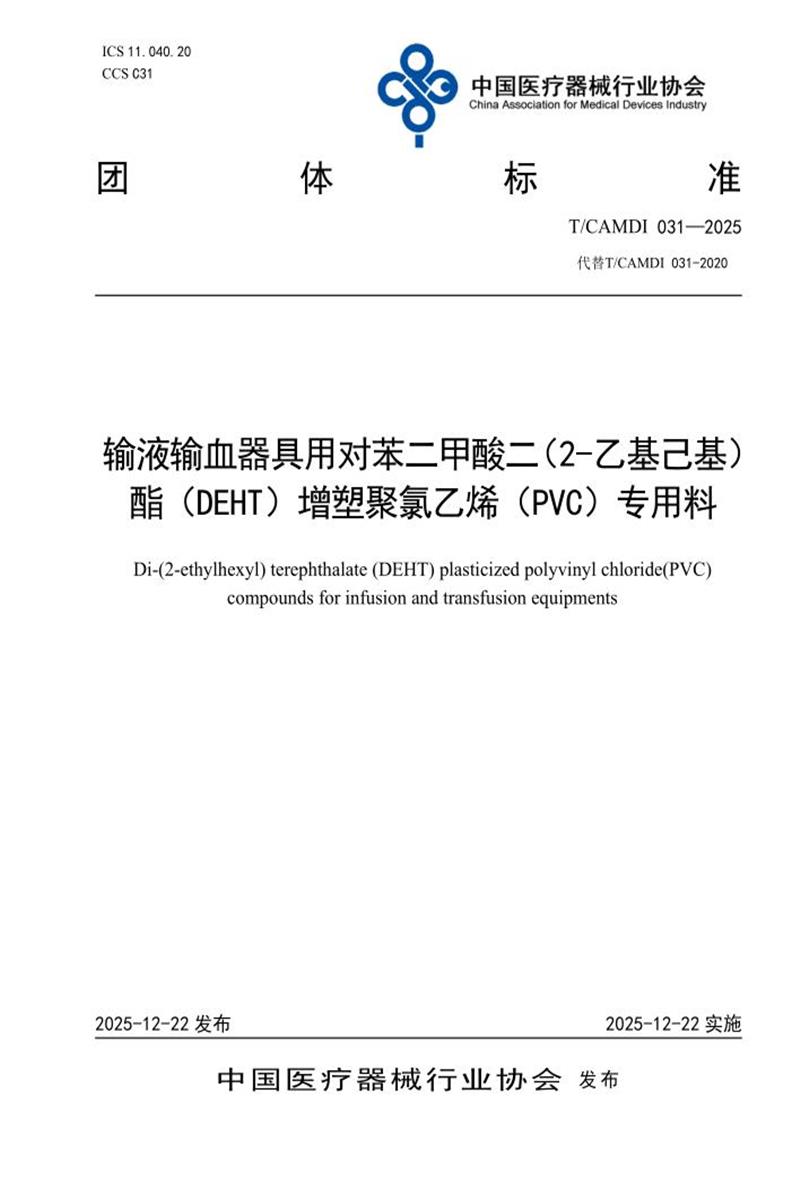 ICS 11.040.20
CCS C31

中国医疗器械行业协会
China Association for Medical Devices Industry

团 体 标 准

T/CAMDI 031—2025

代替T/CAMDI 031-2020

输液输血器具用对苯二甲酸二(2-乙基己基)酯(DEHT)增塑聚氯乙烯(PVC)专用料

Di-(2-ethylhexyl) terephthalate (DEHT) plasticized polyvinyl chloride(PVC) compounds for infusion and transfusion equipments

2025-12-22 发布

2025-12-22 实施

中国医疗器械行业协会 发布